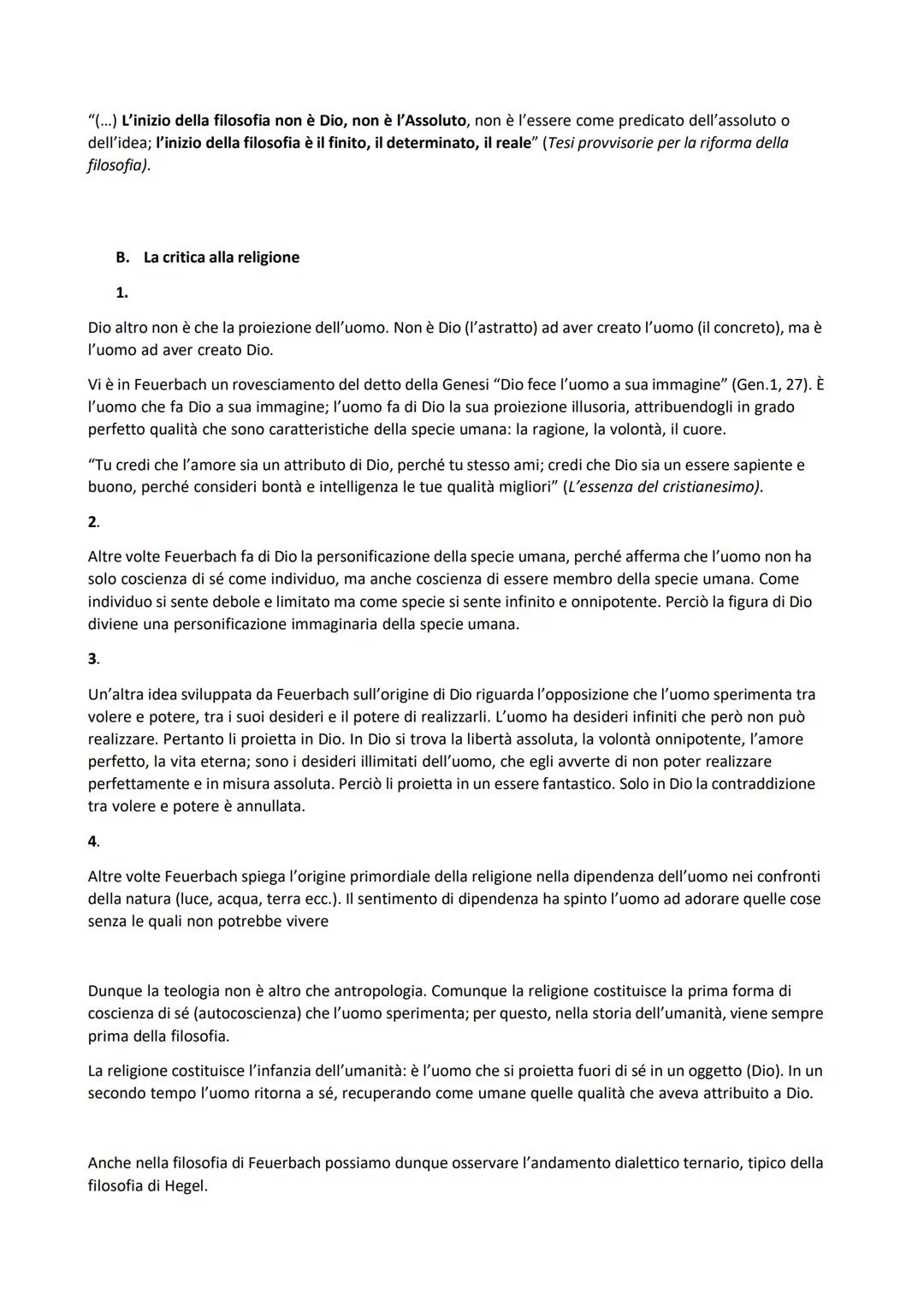 “(…) L’inizio della filosofia non è Dio, non è l’Assoluto, non è l’essere come predicato dell’assoluto o dell’idea; l’inizio della filosofia è il finito, il determinato, il reale” (Tesi provvisorie per la riforma della filosofia).

B. La critica alla religione

1.

Dio altro non è che la proiezione dell’uomo. Non è Dio (l’astratto) ad aver creato l’uomo (il concreto), ma è l’uomo ad aver creato Dio.

Vi è in Feuerbach un rovesciamento del detto della Genesi “Dio fece l’uomo a sua immagine” (Gen.1, 27). È l’uomo che fa Dio a sua immagine; l’uomo fa di Dio la sua proiezione illusoria, attribuendogli in grado perfetto qualità che sono caratteristiche della specie umana: la ragione, la volontà, il cuore.

“Tu credi che l’amore sia un attributo di Dio, perché tu stesso ami; credi che Dio sia un essere sapiente e buono, perché consideri bontà e intelligenza le tue qualità migliori” (L’essenza del cristianesimo).

2.

Altre volte Feuerbach fa di Dio la personificazione della specie umana, perché afferma che l’uomo non ha solo coscienza di sé come individuo, ma anche coscienza di essere membro della specie umana. Come individuo si sente debole e limitato ma come specie si sente infinito e onnipotente. Perciò la figura di Dio diviene una personificazione immaginaria della specie umana.

3.

Un’altra idea sviluppata da Feuerbach sull’origine di Dio riguarda l’opposizione che l’uomo sperimenta tra volere e potere, tra i suoi desideri e il potere di realizzarli. L’uomo ha desideri infiniti che però non può realizzare. Pertanto li proietta in Dio. In Dio si trova la libertà assoluta, la volontà onnipotente, l’amore perfetto, la vita eterna; sono i desideri illimitati dell’uomo, che egli avverte di non poter realizzare perfettamente e in misura assoluta. Perciò li proietta in un essere fantastico. Solo in Dio la contraddizione tra volere e potere è annullata.

4.

Altre volte Feuerbach spiega l’origine primordiale della religione nella dipendenza dell’uomo nei confronti della natura (luce, acqua, terra ecc.). Il sentimento di dipendenza ha spinto l’uomo ad adorare quelle cose senza le quali non potrebbe vivere

Dunque la teologia non è altro che antropologia. Comunque la religione costituisce la prima forma di coscienza di sé (autocoscienza) che l’uomo sperimenta; per questo, nella storia dell’umanità, viene sempre prima della filosofia.

La religione costituisce l’infanzia dell’umanità: è l’uomo che si proietta fuori di sé in un oggetto (Dio). In un secondo tempo l’uomo ritorna a sé, recuperando come umane quelle qualità che aveva attribuito a Dio.

Anche nella filosofia di Feuerbach possiamo dunque osservare l’andamento dialettico ternario, tipico della filosofia di Hegel.